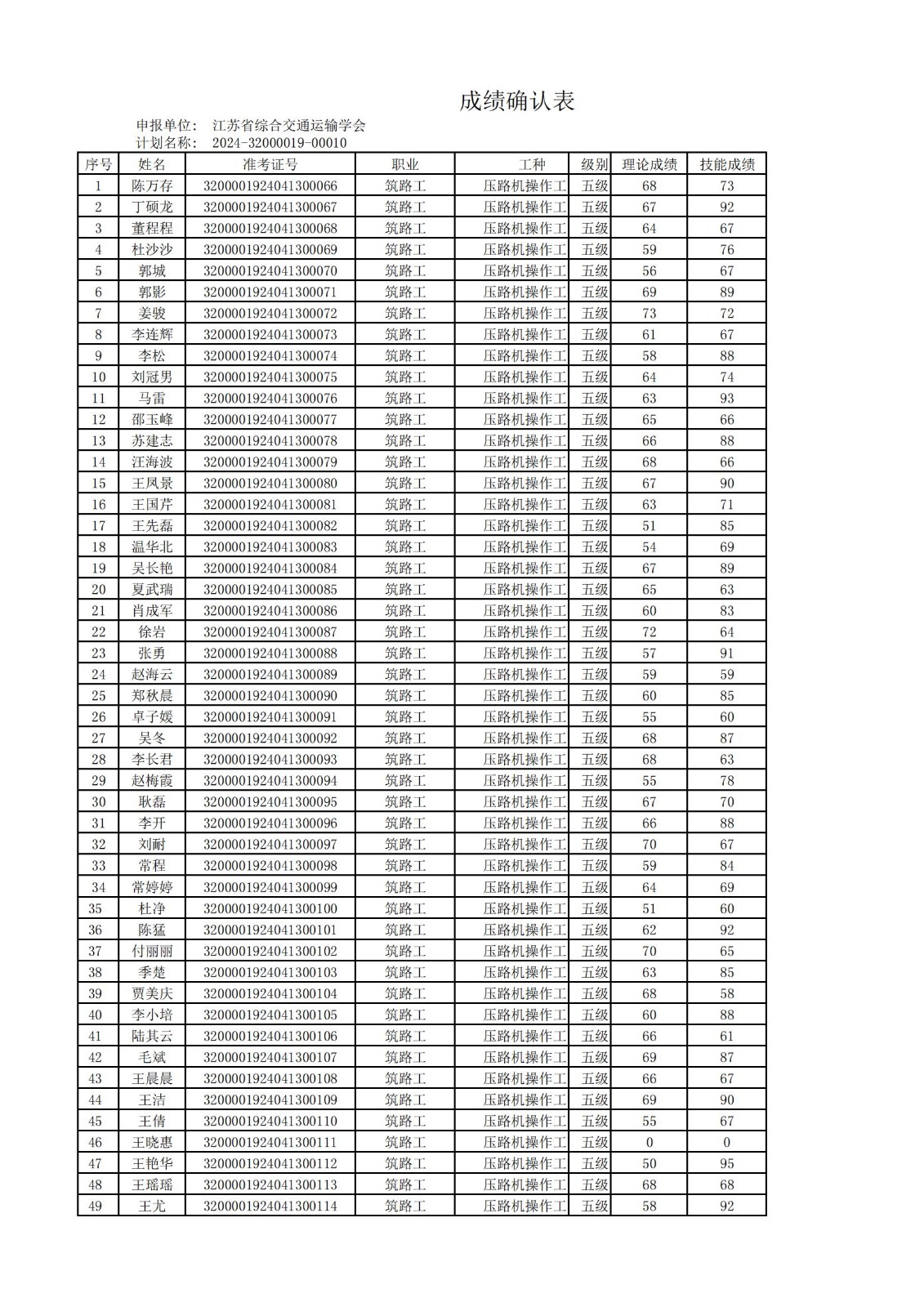 成绩确认表

申报单位： 江苏省综合交通运输学会
计划名称： 2024-32000019-00010

| 序号 | 姓名 | 准考证号 | 职业 | 工种 | 级别 | 理论成绩 | 技能成绩 |
|---|---|---|---|---|---|---|---|
| 1 | 陈万存 | 3200001924041300066 | 筑路工 | 压路机操作工 | 五级 | 68 | 73 |
| 2 | 丁硕龙 | 3200001924041300067 | 筑路工 | 压路机操作工 | 五级 | 67 | 92 |
| 3 | 董程程 | 3200001924041300068 | 筑路工 | 压路机操作工 | 五级 | 64 | 67 |
| 4 | 杜沙沙 | 3200001924041300069 | 筑路工 | 压路机操作工 | 五级 | 59 | 76 |
| 5 | 郭城 | 3200001924041300070 | 筑路工 | 压路机操作工 | 五级 | 56 | 67 |
| 6 | 郭影 | 3200001924041300071 | 筑路工 | 压路机操作工 | 五级 | 69 | 89 |
| 7 | 姜骏 | 3200001924041300072 | 筑路工 | 压路机操作工 | 五级 | 73 | 72 |
| 8 | 李连辉 | 3200001924041300073 | 筑路工 | 压路机操作工 | 五级 | 61 | 67 |
| 9 | 李松 | 3200001924041300074 | 筑路工 | 压路机操作工 | 五级 | 58 | 88 |
| 10 | 刘冠男 | 3200001924041300075 | 筑路工 | 压路机操作工 | 五级 | 64 | 74 |
| 11 | 马雷 | 3200001924041300076 | 筑路工 | 压路机操作工 | 五级 | 63 | 93 |
| 12 | 邵玉峰 | 3200001924041300077 | 筑路工 | 压路机操作工 | 五级 | 65 | 66 |
| 13 | 苏建志 | 3200001924041300078 | 筑路工 | 压路机操作工 | 五级 | 66 | 88 |
| 14 | 汪海波 | 3200001924041300079 | 筑路工 | 压路机操作工 | 五级 | 68 | 66 |
| 15 | 王凤景 | 3200001924041300080 | 筑路工 | 压路机操作工 | 五级 | 67 | 90 |
| 16 | 王国芹 | 3200001924041300081 | 筑路工 | 压路机操作工 | 五级 | 63 | 71 |
| 17 | 王先磊 | 3200001924041300082 | 筑路工 | 压路机操作工 | 五级 | 51 | 85 |
| 18 | 温华北 | 3200001924041300083 | 筑路工 | 压路机操作工 | 五级 | 54 | 69 |
| 19 | 吴长艳 | 3200001924041300084 | 筑路工 | 压路机操作工 | 五级 | 67 | 89 |
| 20 | 夏武瑞 | 3200001924041300085 | 筑路工 | 压路机操作工 | 五级 | 65 | 63 |
| 21 | 肖成军 | 3200001924041300086 | 筑路工 | 压路机操作工 | 五级 | 60 | 83 |
| 22 | 徐岩 | 3200001924041300087 | 筑路工 | 压路机操作工 | 五级 | 72 | 64 |
| 23 | 张勇 | 3200001924041300088 | 筑路工 | 压路机操作工 | 五级 | 57 | 91 |
| 24 | 赵海云 | 3200001924041300089 | 筑路工 | 压路机操作工 | 五级 | 59 | 59 |
| 25 | 郑秋晨 | 3200001924041300090 | 筑路工 | 压路机操作工 | 五级 | 60 | 85 |
| 26 | 卓子媛 | 3200001924041300091 | 筑路工 | 压路机操作工 | 五级 | 55 | 60 |
| 27 | 吴冬 | 3200001924041300092 | 筑路工 | 压路机操作工 | 五级 | 68 | 87 |
| 28 | 李长君 | 3200001924041300093 | 筑路工 | 压路机操作工 | 五级 | 68 | 63 |
| 29 | 赵梅霞 | 3200001924041300094 | 筑路工 | 压路机操作工 | 五级 | 55 | 78 |
| 30 | 耿磊 | 3200001924041300095 | 筑路工 | 压路机操作工 | 五级 | 67 | 70 |
| 31 | 李开 | 3200001924041300096 | 筑路工 | 压路机操作工 | 五级 | 66 | 88 |
| 32 | 刘耐 | 3200001924041300097 | 筑路工 | 压路机操作工 | 五级 | 70 | 67 |
| 33 | 常程 | 3200001924041300098 | 筑路工 | 压路机操作工 | 五级 | 59 | 84 |
| 34 | 常婷婷 | 3200001924041300099 | 筑路工 | 压路机操作工 | 五级 | 64 | 69 |
| 35 | 杜净 | 3200001924041300100 | 筑路工 | 压路机操作工 | 五级 | 51 | 60 |
| 36 | 陈猛 | 3200001924041300101 | 筑路工 | 压路机操作工 | 五级 | 62 | 92 |
| 37 | 付丽丽 | 3200001924041300102 | 筑路工 | 压路机操作工 | 五级 | 70 | 65 |
| 38 | 季楚 | 3200001924041300103 | 筑路工 | 压路机操作工 | 五级 | 63 | 85 |
| 39 | 贾美庆 | 3200001924041300104 | 筑路工 | 压路机操作工 | 五级 | 68 | 58 |
| 40 | 李小培 | 3200001924041300105 | 筑路工 | 压路机操作工 | 五级 | 60 | 88 |
| 41 | 陆其云 | 3200001924041300106 | 筑路工 | 压路机操作工 | 五级 | 66 | 61 |
| 42 | 毛斌 | 3200001924041300107 | 筑路工 | 压路机操作工 | 五级 | 69 | 87 |
| 43 | 王晨晨 | 3200001924041300108 | 筑路工 | 压路机操作工 | 五级 | 66 | 67 |
| 44 | 王洁 | 3200001924041300109 | 筑路工 | 压路机操作工 | 五级 | 69 | 90 |
| 45 | 王倩 | 3200001924041300110 | 筑路工 | 压路机操作工 | 五级 | 55 | 67 |
| 46 | 王晓惠 | 3200001924041300111 | 筑路工 | 压路机操作工 | 五级 | 0 | 0 |
| 47 | 王艳华 | 3200001924041300112 | 筑路工 | 压路机操作工 | 五级 | 50 | 95 |
| 48 | 王瑶瑶 | 3200001924041300113 | 筑路工 | 压路机操作工 | 五级 | 68 | 68 |
| 49 | 王尤 | 3200001924041300114 | 筑路工 | 压路机操作工 | 五级 | 58 | 92 |